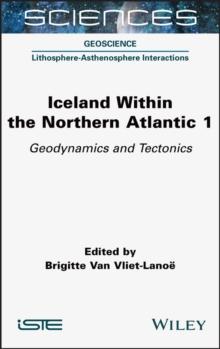 SCIENCES

GEOSCIENCE

Lithosphere-Asthenosphere Interactions

Iceland Within the Northern Atlantic 1

Geodynamics and Tectonics

Edited by
Brigitte Van Vliet-Lanoë

iSTE

WILEY